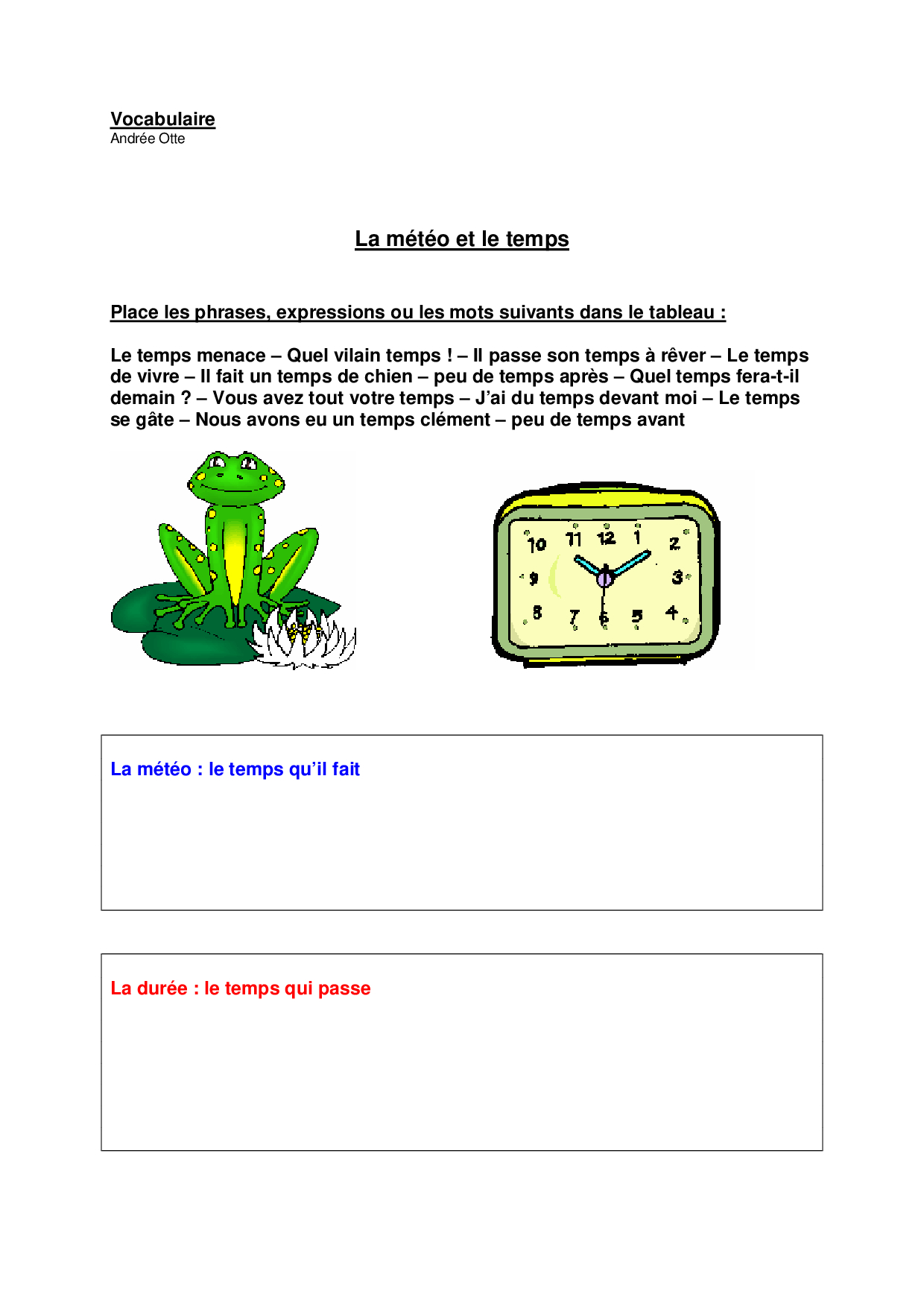 Vocabulaire
Andrée Otte

La météo et le temps

Place les phrases, expressions ou les mots suivants dans le tableau :

Le temps menace – Quel vilain temps ! – Il passe son temps à rêver – Le temps de vivre – Il fait un temps de chien – peu de temps après – Quel temps fera-t-il demain ? – Vous avez tout votre temps – J'ai du temps devant moi – Le temps se gâte – Nous avons eu un temps clément – peu de temps avant

10 11 12 1 2 9 3 8 7 6 5 4

La météo : le temps qu'il fait

La durée : le temps qui passe